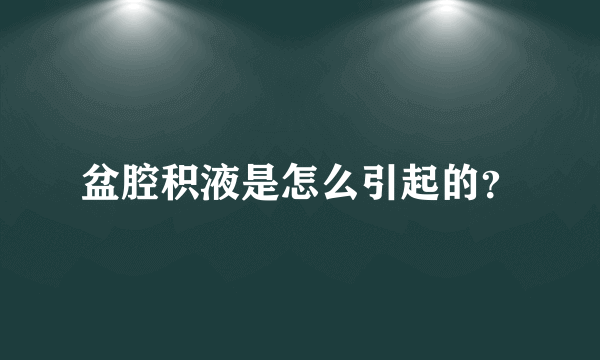 盆腔积液是怎么引起的？